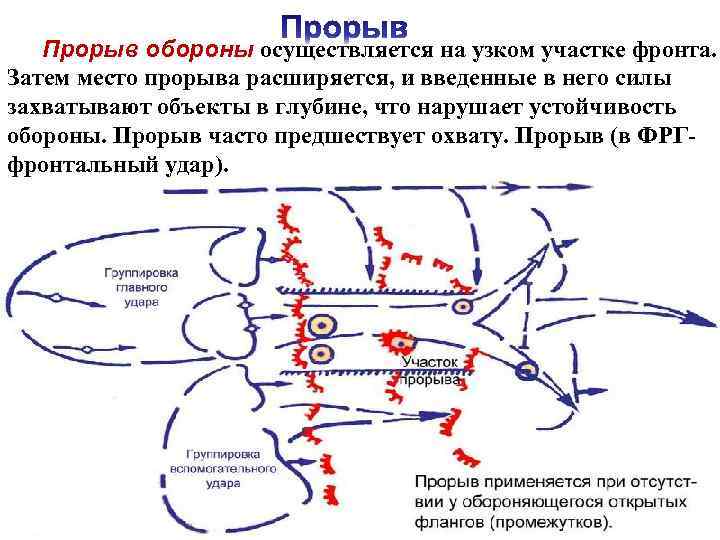 Прорыв

Прорыв обороны осуществляется на узком участке фронта. Затем место прорыва расширяется, и введенные в него силы захватывают объекты в глубине, что нарушает устойчивость обороны. Прорыв часто предшествует охвату. Прорыв (в ФРГ-фронтальный удар).

Группировка главного удара

Участок прорыва

Группировка вспомогательного удара

Прорыв применяется при отсутствии у обороняющегося открытых флангов (промежутков).